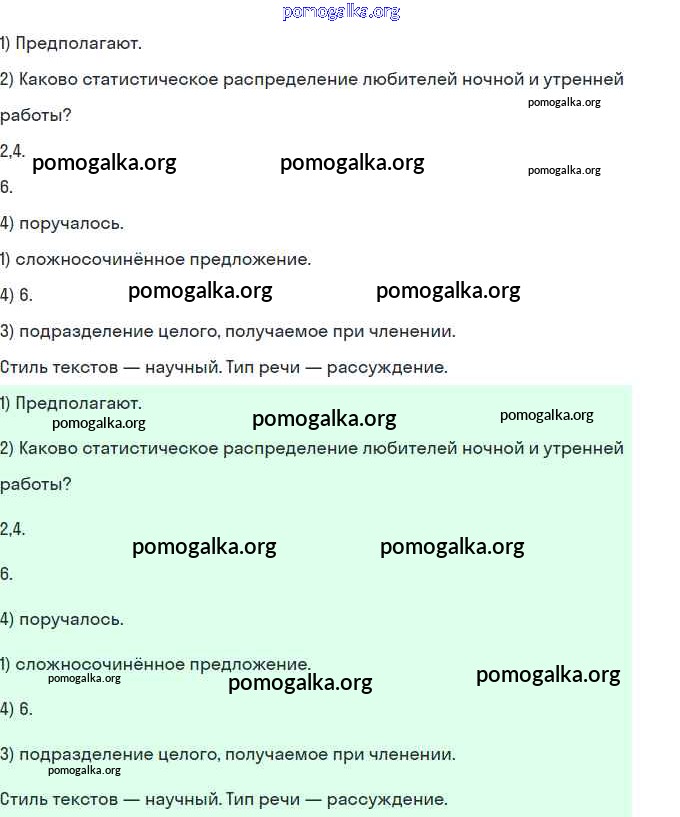 pomogalka.org

1) Предполагают.

2) Каково статистическое распределение любителей ночной и утренней работы?

pomogalka.org

2,4.

pomogalka.org pomogalka.org pomogalka.org

6.

4) поручалось.

1) сложносочинённое предложение.

4) 6.

pomogalka.org pomogalka.org

3) подразделение целого, получаемое при членении.

Стиль текстов — научный. Тип речи — рассуждение.

1) Предполагают.

pomogalka.org pomogalka.org pomogalka.org

2) Каково статистическое распределение любителей ночной и утренней работы?

2,4.

pomogalka.org pomogalka.org

6.

4) поручалось.

1) сложносочинённое предложение.

pomogalka.org pomogalka.org pomogalka.org

4) 6.

3) подразделение целого, получаемое при членении.

pomogalka.org

Стиль текстов — научный. Тип речи — рассуждение.